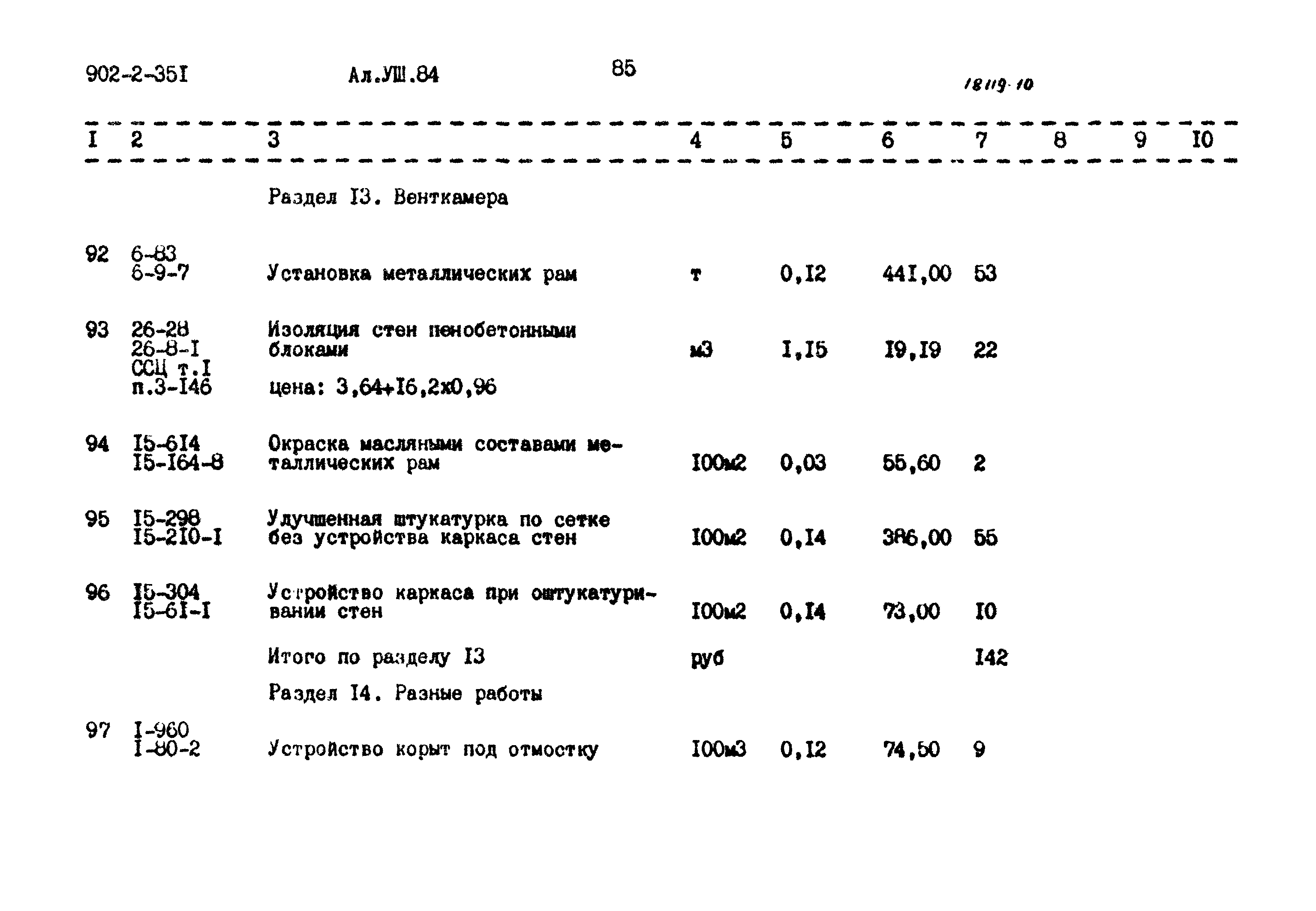 902-2-35I Ал.УШ.84 85 18119-10

| I | 2 | 3 | 4 | 5 | 6 | 7 | 8 | 9 | I0 |
|---|---|---|---|---|---|---|---|---|---|
| | | Раздел I3. Венткамера | | | | | | | |
| 92 | 6-83 6-9-7 | Установка металлических рам | т | 0,I2 | 44I,00 | 53 | | | |
| 93 | 26-28 26-8-I ССЦ т.I п.3-I46 | Изоляция стен пенобетонными блоками цена: 3,64+I6,2x0,96 | м3 | I,I5 | I9,I9 | 22 | | | |
| 94 | I5-6I4 I5-I64-8 | Окраска масляными составами металлических рам | I00м2 | 0,03 | 55,60 | 2 | | | |
| 95 | I5-298 I5-2I0-I | Улучшенная штукатурка по сетке без устройства каркаса стен | I00м2 | 0,I4 | 386,00 | 55 | | | |
| 96 | I5-304 I5-6I-I | Устройство каркаса при оштукатуривании стен | I00м2 | 0,I4 | 73,00 | I0 | | | |
| | | Итого по разделу I3 | руб | | | I42 | | | |
| | | Раздел I4. Разные работы | | | | | | | |
| 97 | I-960 I-80-2 | Устройство корыт под отмостку | I00м3 | 0,I2 | 74,50 | 9 | | | |